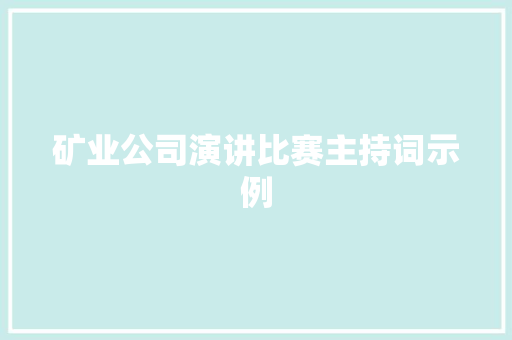 矿业公司演讲比赛主持词示例